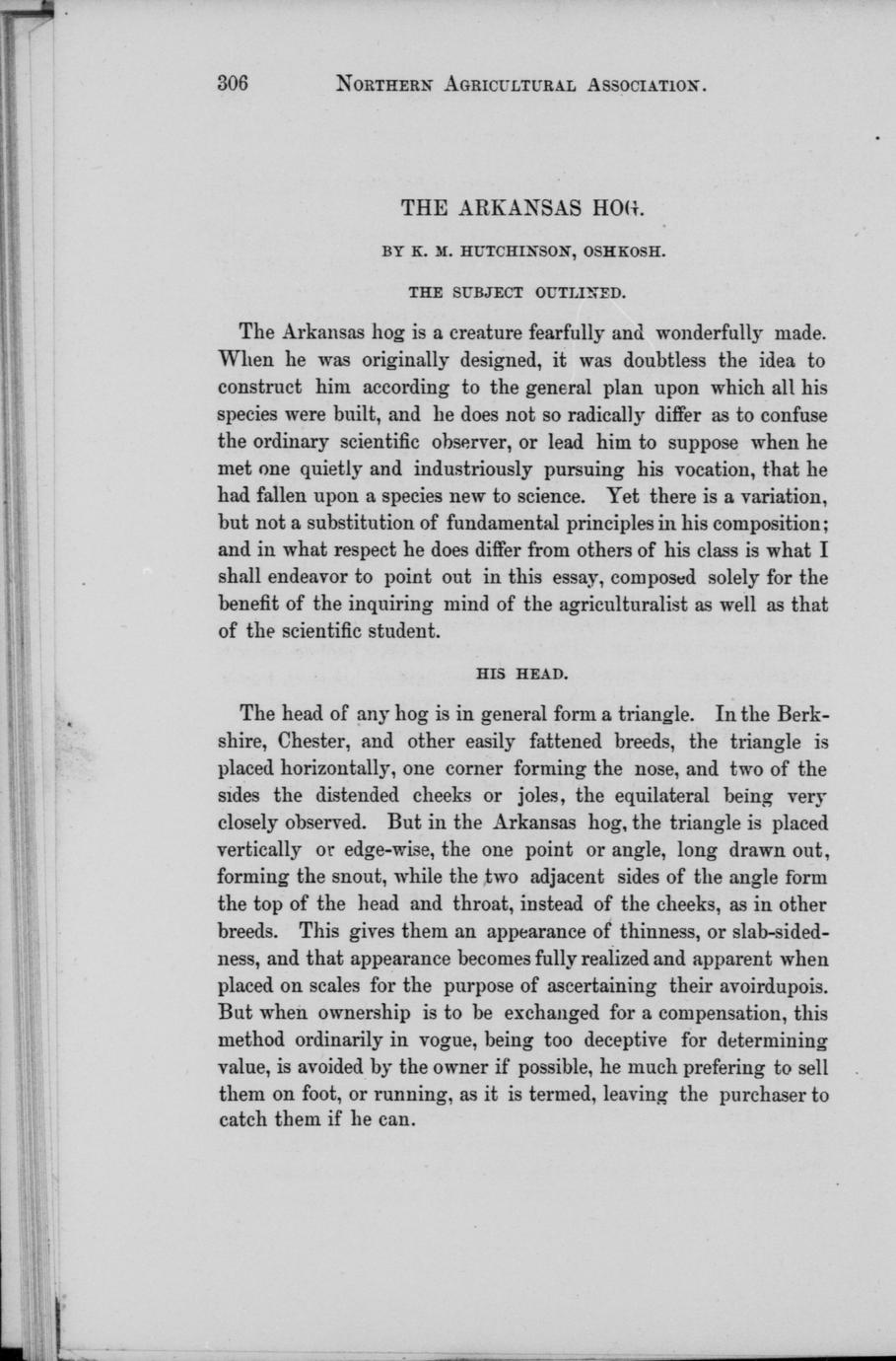 306 NORTHERN AGRICULTURAL ASSOCIATION.

THE ARKANSAS HOG.

BY K. M. HUTCHINSON, OSHKOSH.

THE SUBJECT OUTLINED.

The Arkansas hog is a creature fearfully and wonderfully made. When he was originally designed, it was doubtless the idea to construct him according to the general plan upon which all his species were built, and he does not so radically differ as to confuse the ordinary scientific observer, or lead him to suppose when he met one quietly and industriously pursuing his vocation, that he had fallen upon a species new to science. Yet there is a variation, but not a substitution of fundamental principles in his composition; and in what respect he does differ from others of his class is what I shall endeavor to point out in this essay, composed solely for the benefit of the inquiring mind of the agriculturalist as well as that of the scientific student.

HIS HEAD.

The head of any hog is in general form a triangle. In the Berkshire, Chester, and other easily fattened breeds, the triangle is placed horizontally, one corner forming the nose, and two of the sides the distended cheeks or joles, the equilateral being very closely observed. But in the Arkansas hog, the triangle is placed vertically or edge-wise, the one point or angle, long drawn out, forming the snout, while the two adjacent sides of the angle form the top of the head and throat, instead of the cheeks, as in other breeds. This gives them an appearance of thinness, or slab-sidedness, and that appearance becomes fully realized and apparent when placed on scales for the purpose of ascertaining their avoirdupois. But when ownership is to be exchanged for a compensation, this method ordinarily in vogue, being too deceptive for determining value, is avoided by the owner if possible, he much prefering to sell them on foot, or running, as it is termed, leaving the purchaser to catch them if he can.